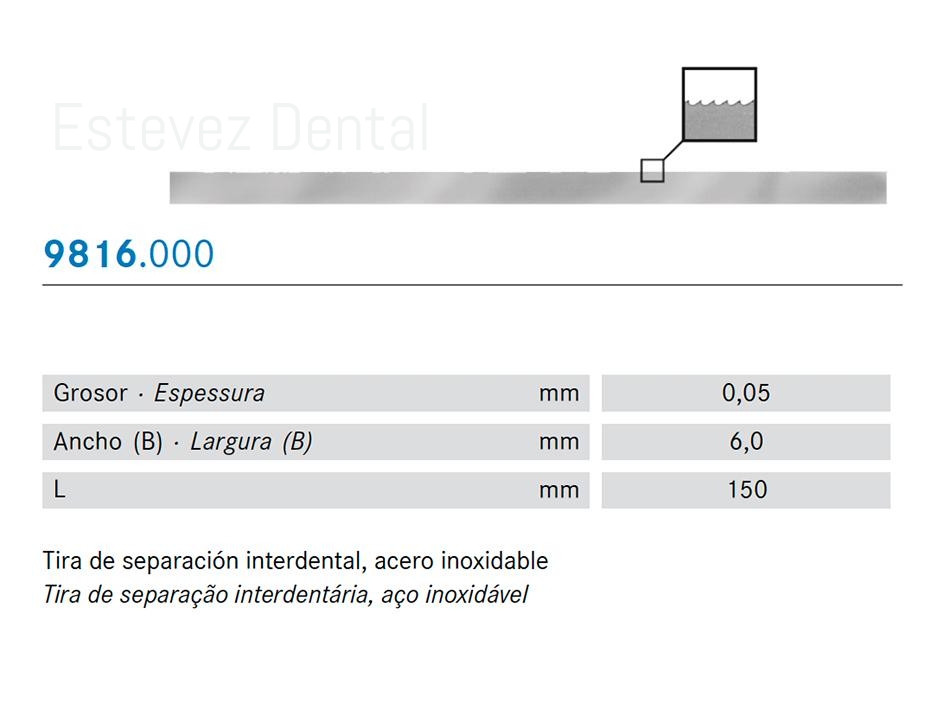 9816.000

| Grosor · Espessura | mm | 0,05 |
|---|---|---|
| Ancho (B) · Largura (B) | mm | 6,0 |
| L | mm | 150 |

Tira de separación interdental, acero inoxidable
Tira de separação interdentária, aço inoxidável

Estevez Dental